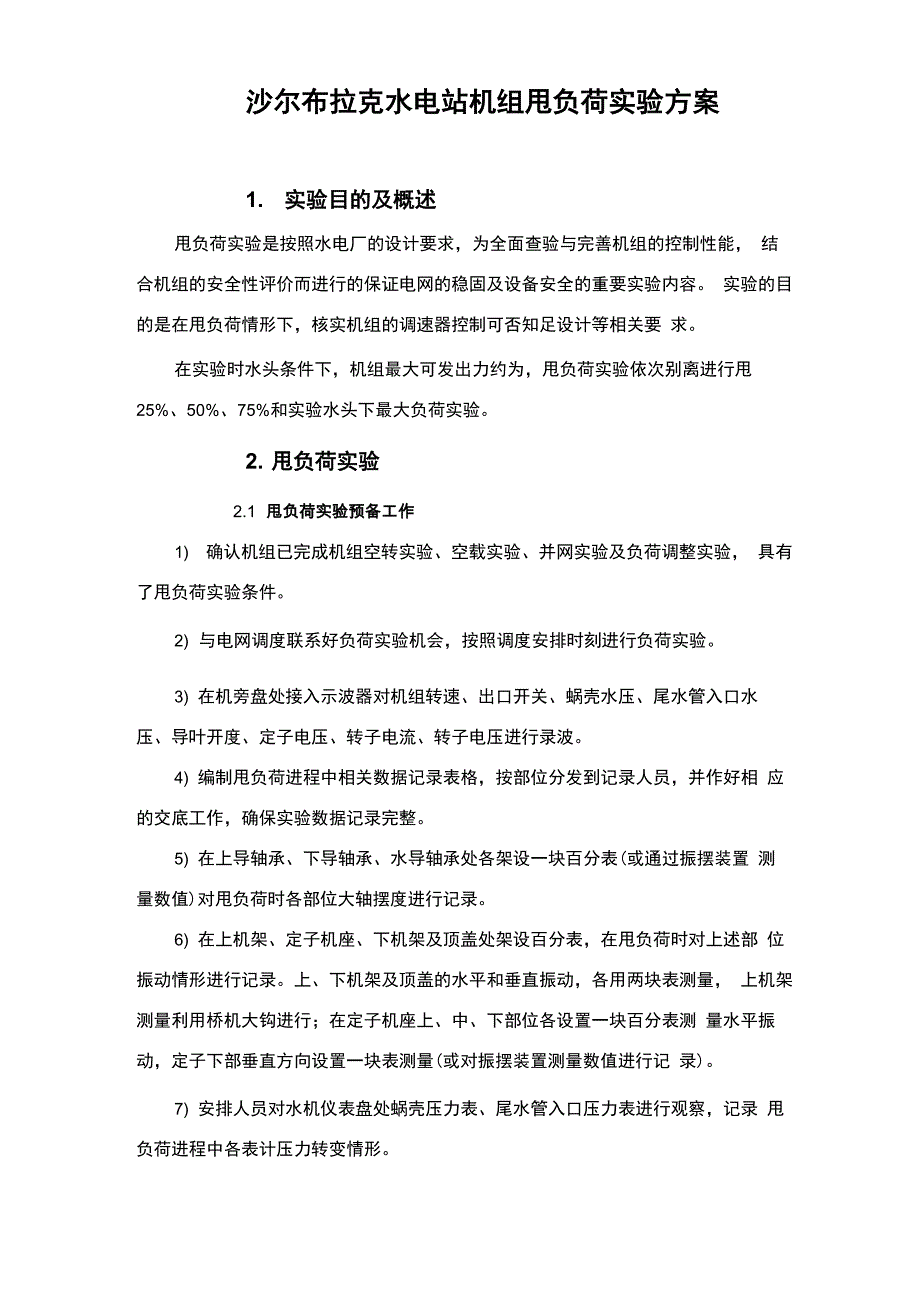 沙尔布拉克水电站机组甩负荷实验方案

1. 实验目的及概述

甩负荷实验是按照水电厂的设计要求，为全面查验与完善机组的控制性能， 结合机组的安全性评价而进行的保证电网的稳固及设备安全的重要实验内容。 实验的目的是在甩负荷情形下，核实机组的调速器控制可否知足设计等相关要 求。

在实验时水头条件下，机组最大可发出力约为，甩负荷实验依次别离进行甩25%、50%、75%和实验水头下最大负荷实验。

2. 甩负荷实验

2.1 甩负荷实验预备工作

1) 确认机组已完成机组空转实验、空载实验、并网实验及负荷调整实验， 具有了甩负荷实验条件。

2) 与电网调度联系好负荷实验机会，按照调度安排时刻进行负荷实验。

3) 在机旁盘处接入示波器对机组转速、出口开关、蜗壳水压、尾水管入口水压、导叶开度、定子电压、转子电流、转子电压进行录波。

4) 编制甩负荷进程中相关数据记录表格，按部位分发到记录人员，并作好相 应的交底工作，确保实验数据记录完整。

5) 在上导轴承、下导轴承、水导轴承处各架设一块百分表(或通过振摆装置 测量数值)对甩负荷时各部位大轴摆度进行记录。

6) 在上机架、定子机座、下机架及顶盖处架设百分表，在甩负荷时对上述部 位振动情形进行记录。上、下机架及顶盖的水平和垂直振动，各用两块表测量， 上机架测量利用桥机大钩进行；在定子机座上、中、下部位各设置一块百分表测 量水平振动，定子下部垂直方向设置一块表测量(或对振摆装置测量数值进行记 录)。

7) 安排人员对水机仪表盘处蜗壳压力表、尾水管入口压力表进行观察，记录 甩负荷进程中各表计压力转变情形。